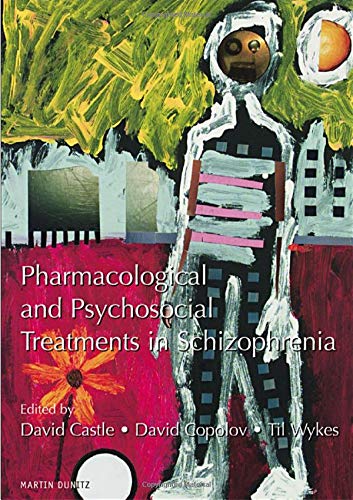 Pharmacological and Psychosocial Treatments in Schizophrenia

Edited by
David Castle • David Copolov • Til Wykes

MARTIN DUNITZ